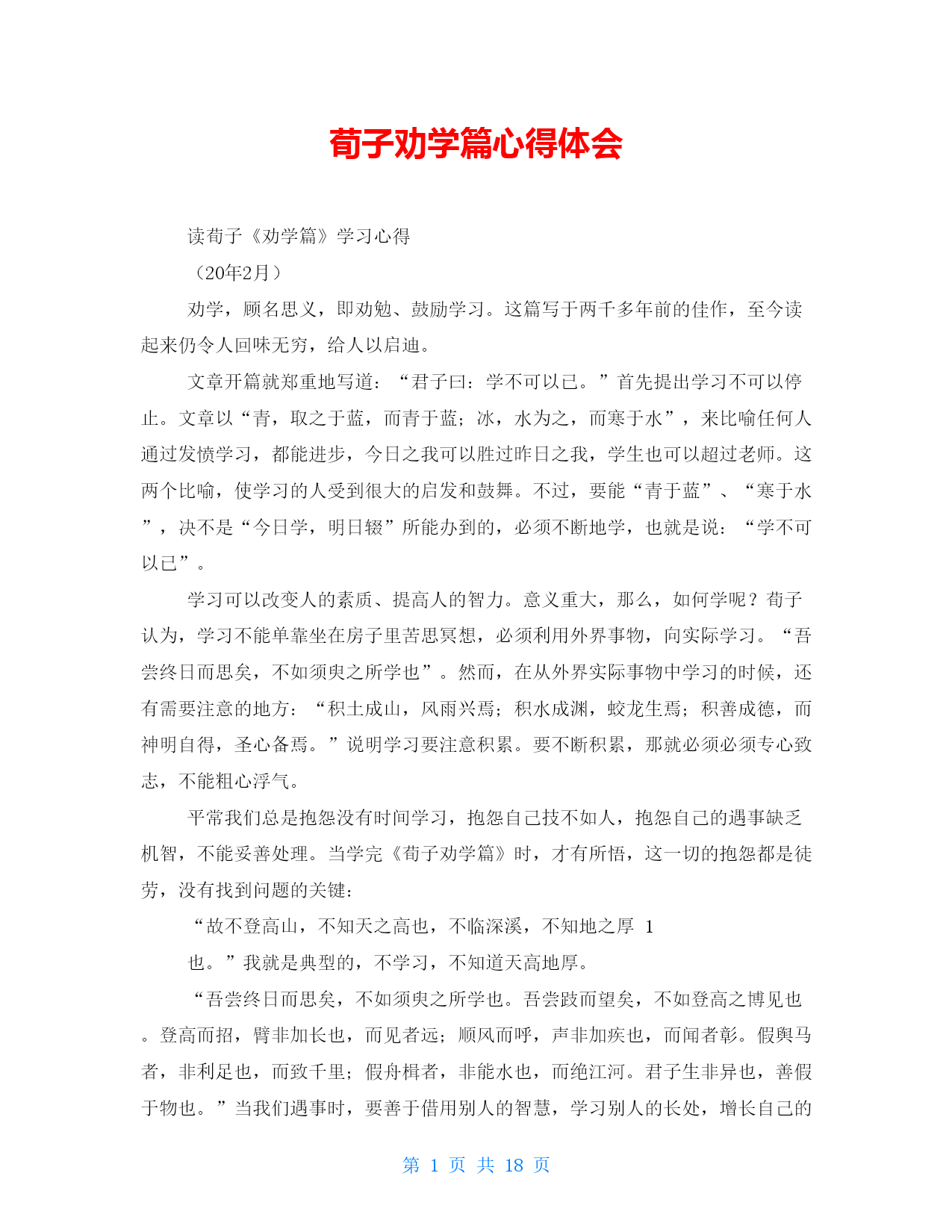 荀子劝学篇心得体会

读荀子《劝学篇》学习心得

（20年2月）

劝学，顾名思义，即劝勉、鼓励学习。这篇写于两千多年前的佳作，至今读起来仍令人回味无穷，给人以启迪。

文章开篇就郑重地写道：“君子曰：学不可以已。”首先提出学习不可以停止。文章以“青，取之于蓝，而青于蓝；冰，水为之，而寒于水”，来比喻任何人通过发愤学习，都能进步，今日之我可以胜过昨日之我，学生也可以超过老师。这两个比喻，使学习的人受到很大的启发和鼓舞。不过，要能“青于蓝”、“寒于水”，决不是“今日学，明日辍”所能办到的，必须不断地学，也就是说：“学不可以已”。

学习可以改变人的素质、提高人的智力。意义重大，那么，如何学呢？荀子认为，学习不能单靠坐在房子里苦思冥想，必须利用外界事物，向实际学习。“吾尝终日而思矣，不如须臾之所学也”。然而，在从外界实际事物中学习的时候，还有需要注意的地方：“积土成山，风雨兴焉；积水成渊，蛟龙生焉；积善成德，而神明自得，圣心备焉。”说明学习要注意积累。要不断积累，那就必须必须专心致志，不能粗心浮气。

平常我们总是抱怨没有时间学习，抱怨自己技不如人，抱怨自己的遇事缺乏机智，不能妥善处理。当学完《荀子劝学篇》时，才有所悟，这一切的抱怨都是徒劳，没有找到问题的关键：

“故不登高山，不知天之高也，不临深溪，不知地之厚 1

也。”我就是典型的，不学习，不知道天高地厚。

“吾尝终日而思矣，不如须臾之所学也。吾尝跂而望矣，不如登高之博见也。登高而招，臂非加长也，而见者远；顺风而呼，声非加疾也，而闻者彰。假舆马者，非利足也，而致千里；假舟楫者，非能水也，而绝江河。君子生非异也，善假于物也。”当我们遇事时，要善于借用别人的智慧，学习别人的长处，增长自己的

第 1 页 共 18 页